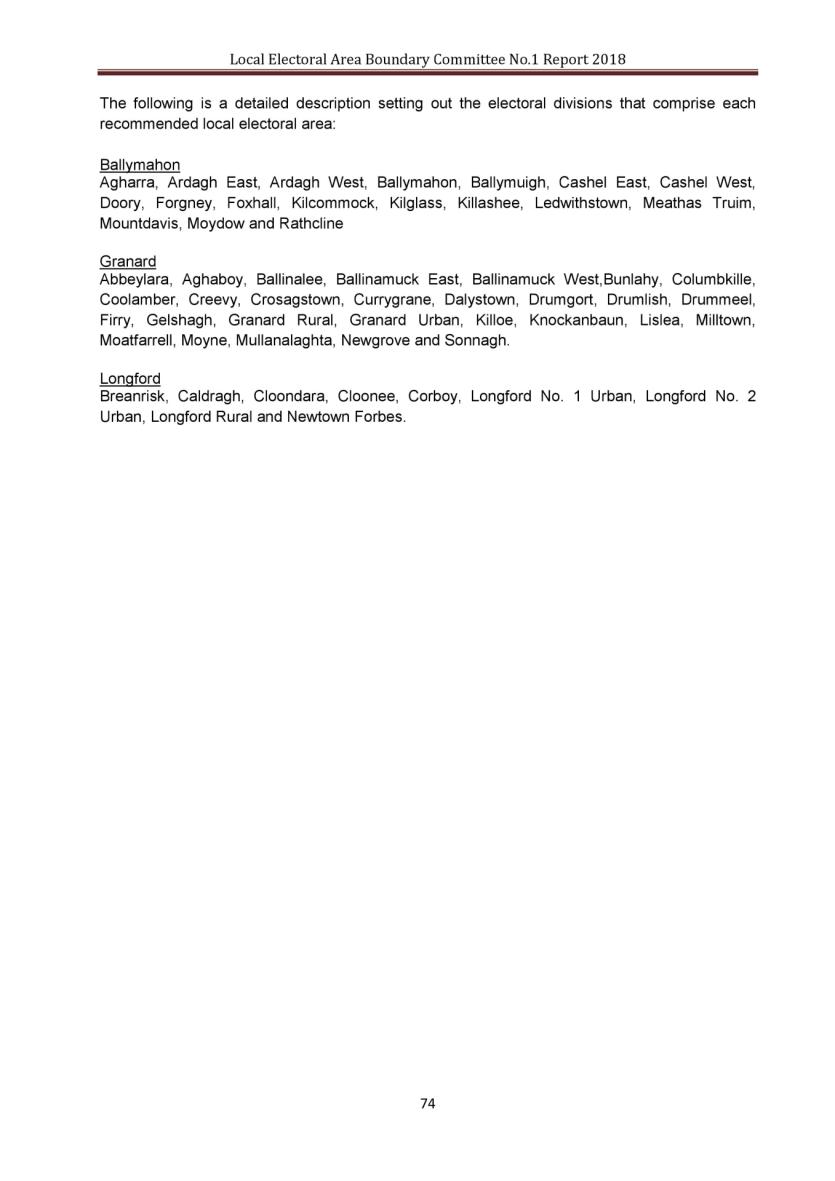 Local Electoral Area Boundary Committee No.1 Report 2018

The following is a detailed description setting out the electoral divisions that comprise each recommended local electoral area:

Ballymahon
Agharra, Ardagh East, Ardagh West, Ballymahon, Ballymuigh, Cashel East, Cashel West, Doory, Forgney, Foxhall, Kilcommock, Kilglass, Killashee, Ledwithstown, Meathas Truim, Mountdavis, Moydow and Rathcline

Granard
Abbeylara, Aghaboy, Ballinalee, Ballinamuck East, Ballinamuck West,Bunlahy, Columbkille, Coolamber, Creevy, Crosagstown, Currygrane, Dalystown, Drumgort, Drumlish, Drummeel, Firry, Gelshagh, Granard Rural, Granard Urban, Killoe, Knockanbaun, Lislea, Milltown, Moatfarrell, Moyne, Mullanalaghta, Newgrove and Sonnagh.

Longford
Breanrisk, Caldragh, Cloondara, Cloonee, Corboy, Longford No. 1 Urban, Longford No. 2 Urban, Longford Rural and Newtown Forbes.

74